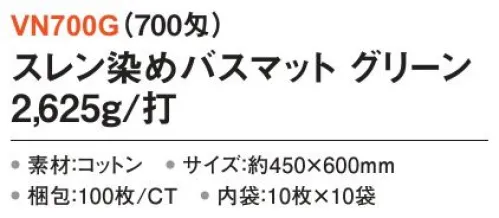 VN700G（700匁）
スレン染めバスマット グリーン
2,625g/打

● 素材:コットン ● サイズ:約450×600mm
● 梱包:100枚/CT ● 内袋:10枚×10袋